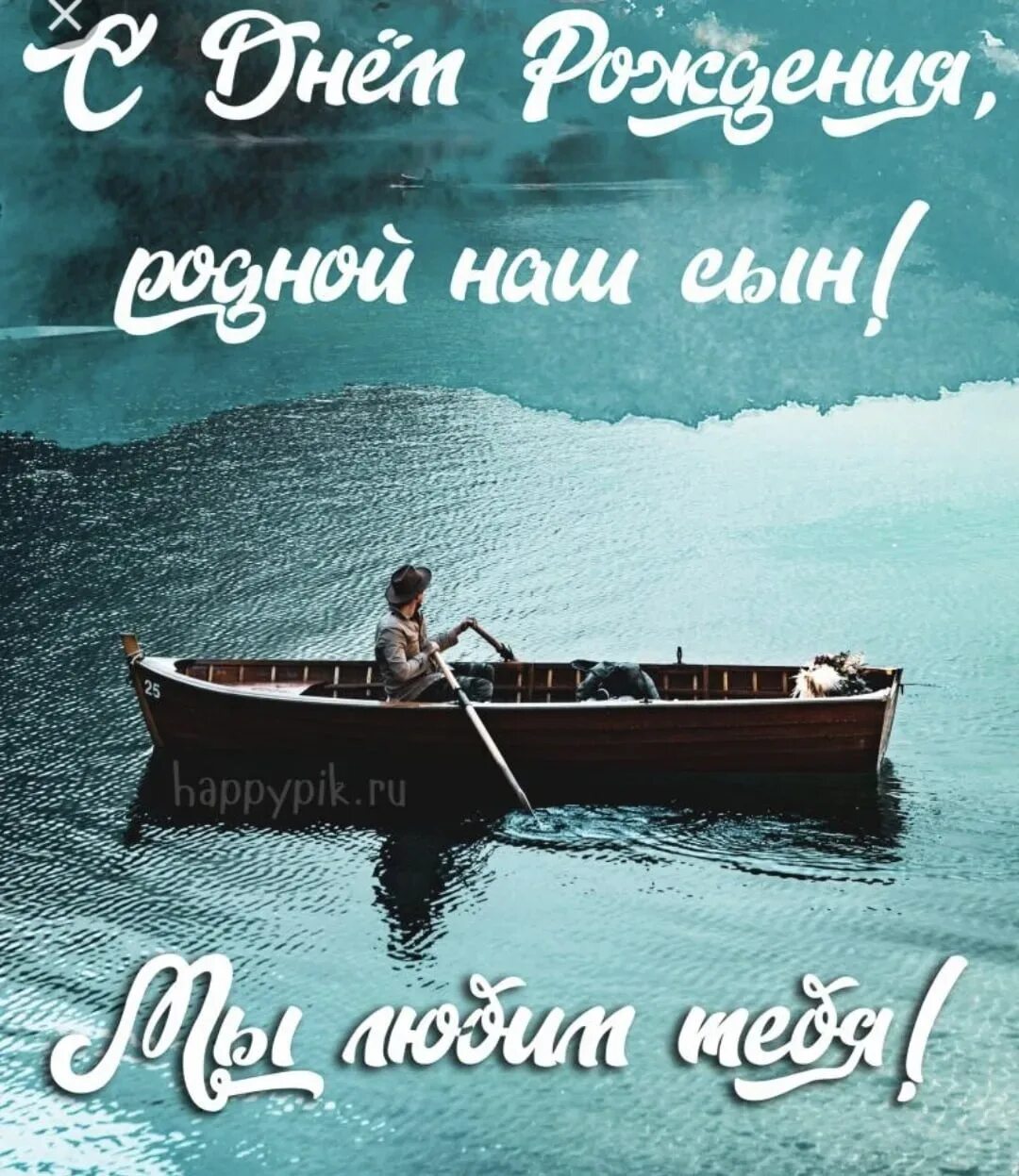 С Днём Рождения, родной наш сын!

25

happypik.ru

Мы любим тебя!